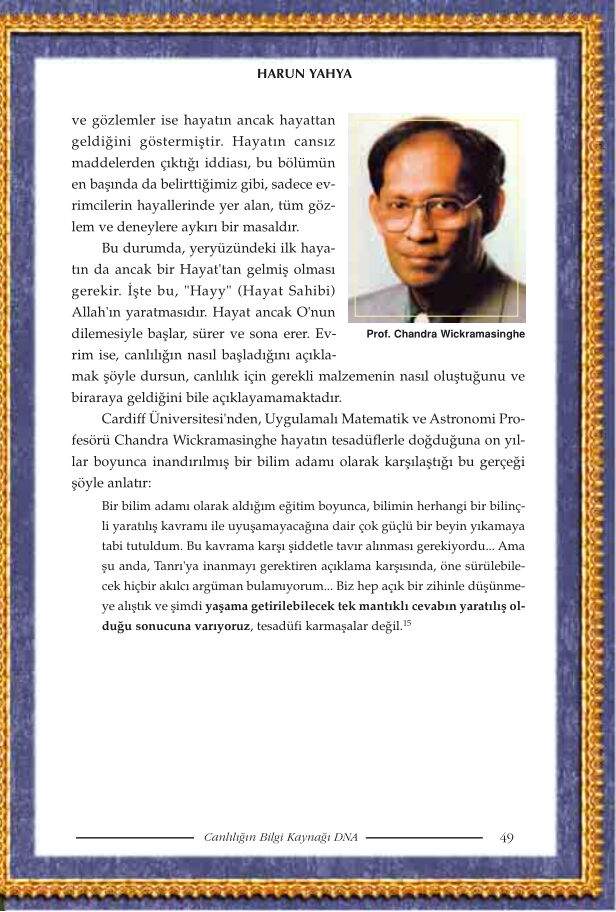 HARUN YAHYA

ve gözlemler ise hayatın ancak hayattan geldiğini göstermiştir. Hayatın cansız maddelerden çıktığı iddiası, bu bölümün en başında da belirttiğimiz gibi, sadece evrimcilerin hayallerinde yer alan, tüm gözlem ve deneylere aykırı bir masaldır.

Bu durumda, yeryüzündeki ilk hayatın da ancak bir Hayat'tan gelmiş olması gerekir. İşte bu, "Hayy" (Hayat Sahibi) Allah'ın yaratmasıdır. Hayat ancak O'nun dilemesiyle başlar, sürer ve sona erer. Evrim ise, canlılığın nasıl başladığını açıklamak şöyle dursun, canlılık için gerekli malzemenin nasıl oluştuğunu ve biraraya geldiğini bile açıklayamamaktadır.

Prof. Chandra Wickramasinghe

Cardiff Üniversitesi'nden, Uygulamalı Matematik ve Astronomi Profesörü Chandra Wickramasinghe hayatın tesadüflerle doğduğuna on yıllar boyunca inandırılmış bir bilim adamı olarak karşılaştığı bu gerçeği şöyle anlatır:

Bir bilim adamı olarak aldığım eğitim boyunca, bilimin herhangi bir bilinçli yaratılış kavramı ile uyuşamayacağına dair çok güçlü bir beyin yıkamaya tabi tutuldum. Bu kavrama karşı şiddetle tavır alınması gerekiyordu... Ama şu anda, Tanrı'ya inanmayı gerektiren açıklama karşısında, öne sürülebilecek hiçbir akılcı argüman bulamıyorum... Biz hep açık bir zihinle düşünmeye alıştık ve şimdi yaşama getirilebilecek tek mantıklı cevabın yaratılış olduğu sonucuna varıyoruz, tesadüfi karmaşalar değil.$^{15}$

Canlılığın Bilgi Kaynağı DNA 49